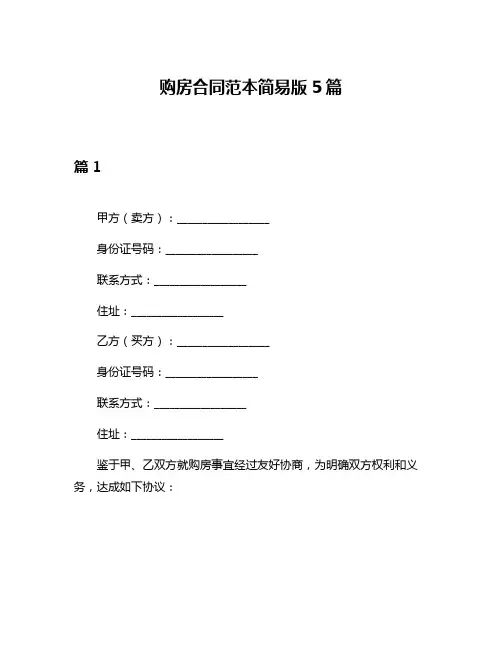 购房合同范本简易版 5 篇

篇 1

甲方（卖方）：________________

身份证号码：________________

联系方式：________________

住址：________________

乙方（买方）：________________

身份证号码：________________

联系方式：________________

住址：________________

鉴于甲、乙双方就购房事宜经过友好协商，为明确双方权利和义务，达成如下协议：